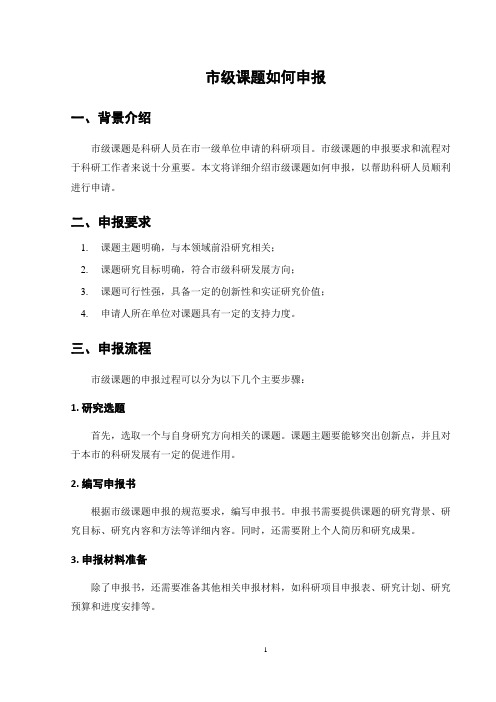 市级课题如何申报

一、背景介绍

市级课题是科研人员在市一级单位申请的科研项目。市级课题的申报要求和流程对于科研工作者来说十分重要。本文将详细介绍市级课题如何申报，以帮助科研人员顺利进行申请。

二、申报要求

1. 课题主题明确，与本领域前沿研究相关；
2. 课题研究目标明确，符合市级科研发展方向；
3. 课题可行性强，具备一定的创新性和实证研究价值；
4. 申请人所在单位对课题具有一定的支持力度。

三、申报流程

市级课题的申报过程可以分为以下几个主要步骤：

1. 研究选题

首先，选取一个与自身研究方向相关的课题。课题主题要能够突出创新点，并且对于本市的科研发展有一定的促进作用。

2. 编写申报书

根据市级课题申报的规范要求，编写申报书。申报书需要提供课题的研究背景、研究目标、研究内容和方法等详细内容。同时，还需要附上个人简历和研究成果。

3. 申报材料准备

除了申报书，还需要准备其他相关申报材料，如科研项目申报表、研究计划、研究预算和进度安排等。

1